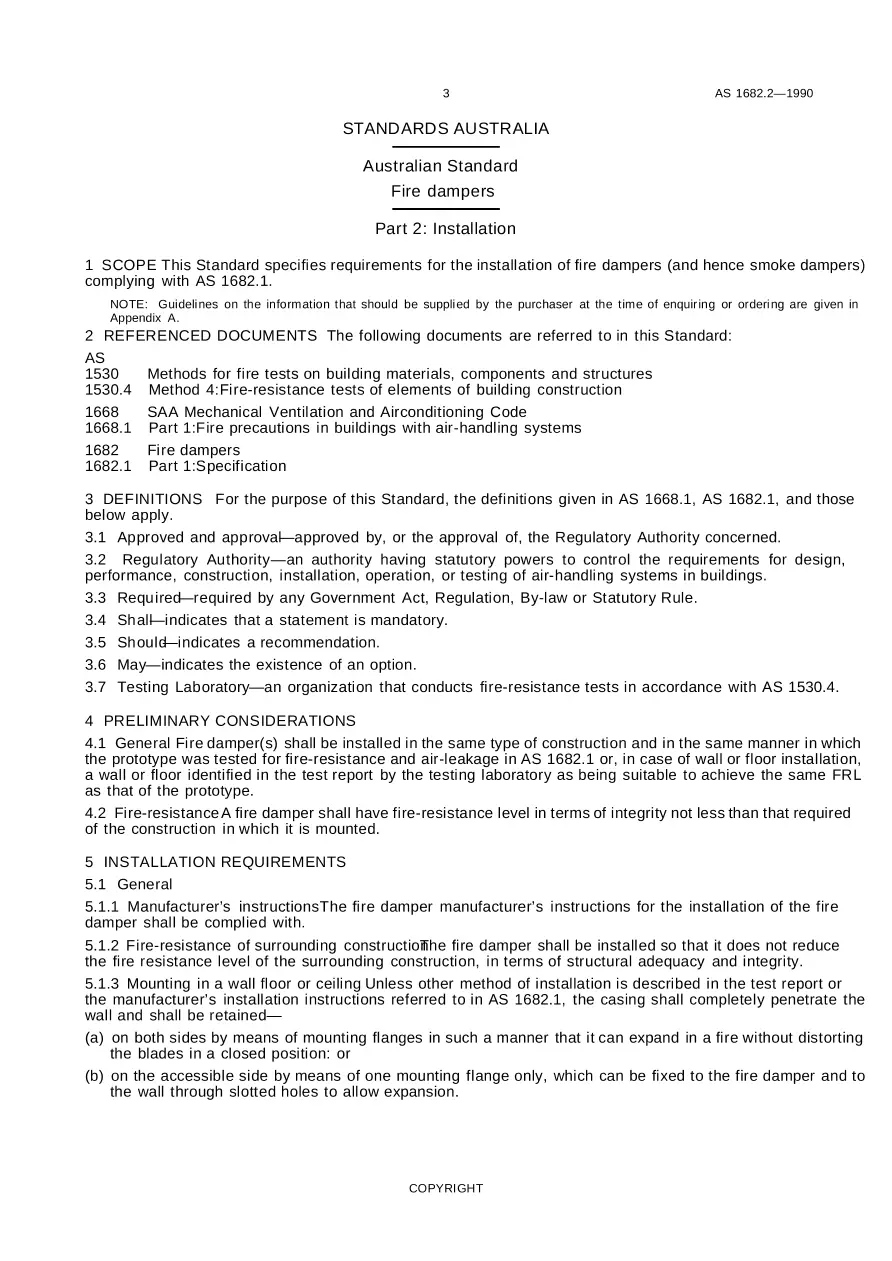 3 AS 1682.2—1990

STANDARDS AUSTRALIA

Australian Standard
Fire dampers

Part 2: Installation

1 SCOPE This Standard specifies requirements for the installation of fire dampers (and hence smoke dampers) complying with AS 1682.1.

NOTE: Guidelines on the information that should be supplied by the purchaser at the time of enquiring or ordering are given in Appendix A.

2 REFERENCED DOCUMENTS The following documents are referred to in this Standard:

AS
1530 Methods for fire tests on building materials, components and structures
1530.4 Method 4:Fire-resistance tests of elements of building construction

1668 SAA Mechanical Ventilation and Airconditioning Code
1668.1 Part 1:Fire precautions in buildings with air-handling systems

1682 Fire dampers
1682.1 Part 1:Specification

3 DEFINITIONS For the purpose of this Standard, the definitions given in AS 1668.1, AS 1682.1, and those below apply.

3.1 Approved and approval—approved by, or the approval of, the Regulatory Authority concerned.

3.2 Regulatory Authority—an authority having statutory powers to control the requirements for design, performance, construction, installation, operation, or testing of air-handling systems in buildings.

3.3 Required—required by any Government Act, Regulation, By-law or Statutory Rule.

3.4 Shall—indicates that a statement is mandatory.

3.5 Should—indicates a recommendation.

3.6 May—indicates the existence of an option.

3.7 Testing Laboratory—an organization that conducts fire-resistance tests in accordance with AS 1530.4.

4 PRELIMINARY CONSIDERATIONS

4.1 General Fire damper(s) shall be installed in the same type of construction and in the same manner in which the prototype was tested for fire-resistance and air-leakage in AS 1682.1 or, in case of wall or floor installation, a wall or floor identified in the test report by the testing laboratory as being suitable to achieve the same FRL as that of the prototype.

4.2 Fire-resistance A fire damper shall have fire-resistance level in terms of integrity not less than that required of the construction in which it is mounted.

5 INSTALLATION REQUIREMENTS

5.1 General

5.1.1 Manufacturer's instructions The fire damper manufacturer's instructions for the installation of the fire damper shall be complied with.

5.1.2 Fire-resistance of surrounding construction The fire damper shall be installed so that it does not reduce the fire resistance level of the surrounding construction, in terms of structural adequacy and integrity.

5.1.3 Mounting in a wall floor or ceiling Unless other method of installation is described in the test report or the manufacturer's installation instructions referred to in AS 1682.1, the casing shall completely penetrate the wall and shall be retained—

(a) on both sides by means of mounting flanges in such a manner that it can expand in a fire without distorting the blades in a closed position: or

(b) on the accessible side by means of one mounting flange only, which can be fixed to the fire damper and to the wall through slotted holes to allow expansion.

COPYRIGHT